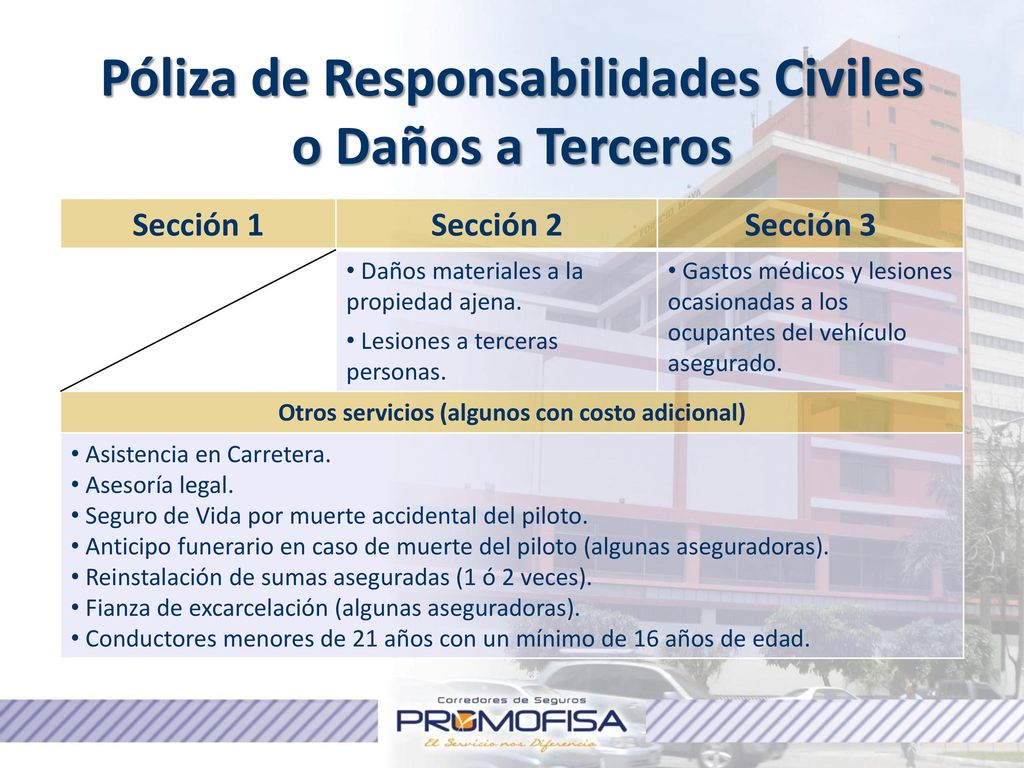 Póliza de Responsabilidades Civiles o Daños a Terceros

| Sección 1 | Sección 2 | Sección 3 |
|---|---|---|
| | • Daños materiales a la propiedad ajena. • Lesiones a terceras personas. | • Gastos médicos y lesiones ocasionadas a los ocupantes del vehículo asegurado. |

Otros servicios (algunos con costo adicional)

• Asistencia en Carretera.
• Asesoría legal.
• Seguro de Vida por muerte accidental del piloto.
• Anticipo funerario en caso de muerte del piloto (algunas aseguradoras).
• Reinstalación de sumas aseguradas (1 ó 2 veces).
• Fianza de excarcelación (algunas aseguradoras).
• Conductores menores de 21 años con un mínimo de 16 años de edad.

Corredores de Seguros
PROMOFISA
El Servicio nos Diferencia